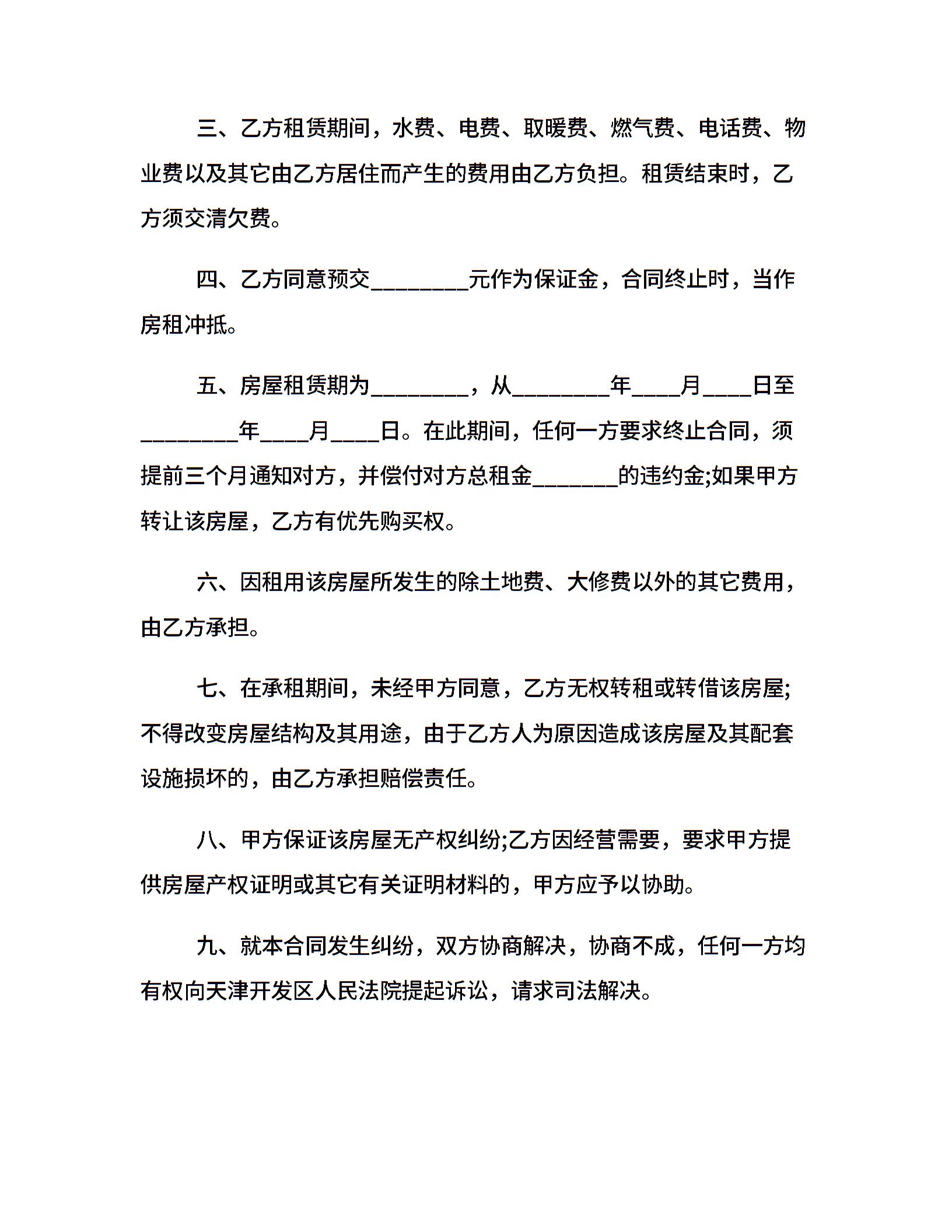 三、乙方租赁期间，水费、电费、取暖费、燃气费、电话费、物业费以及其它由乙方居住而产生的费用由乙方负担。租赁结束时，乙方须交清欠费。

四、乙方同意预交________元作为保证金，合同终止时，当作房租冲抵。

五、房屋租赁期为________，从________年____月____日至________年____月____日。在此期间，任何一方要求终止合同，须提前三个月通知对方，并偿付对方总租金_______的违约金;如果甲方转让该房屋，乙方有优先购买权。

六、因租用该房屋所发生的除土地费、大修费以外的其它费用，由乙方承担。

七、在承租期间，未经甲方同意，乙方无权转租或转借该房屋;不得改变房屋结构及其用途，由于乙方人为原因造成该房屋及其配套设施损坏的，由乙方承担赔偿责任。

八、甲方保证该房屋无产权纠纷;乙方因经营需要，要求甲方提供房屋产权证明或其它有关证明材料的，甲方应予以协助。

九、就本合同发生纠纷，双方协商解决，协商不成，任何一方均有权向天津开发区人民法院提起诉讼，请求司法解决。